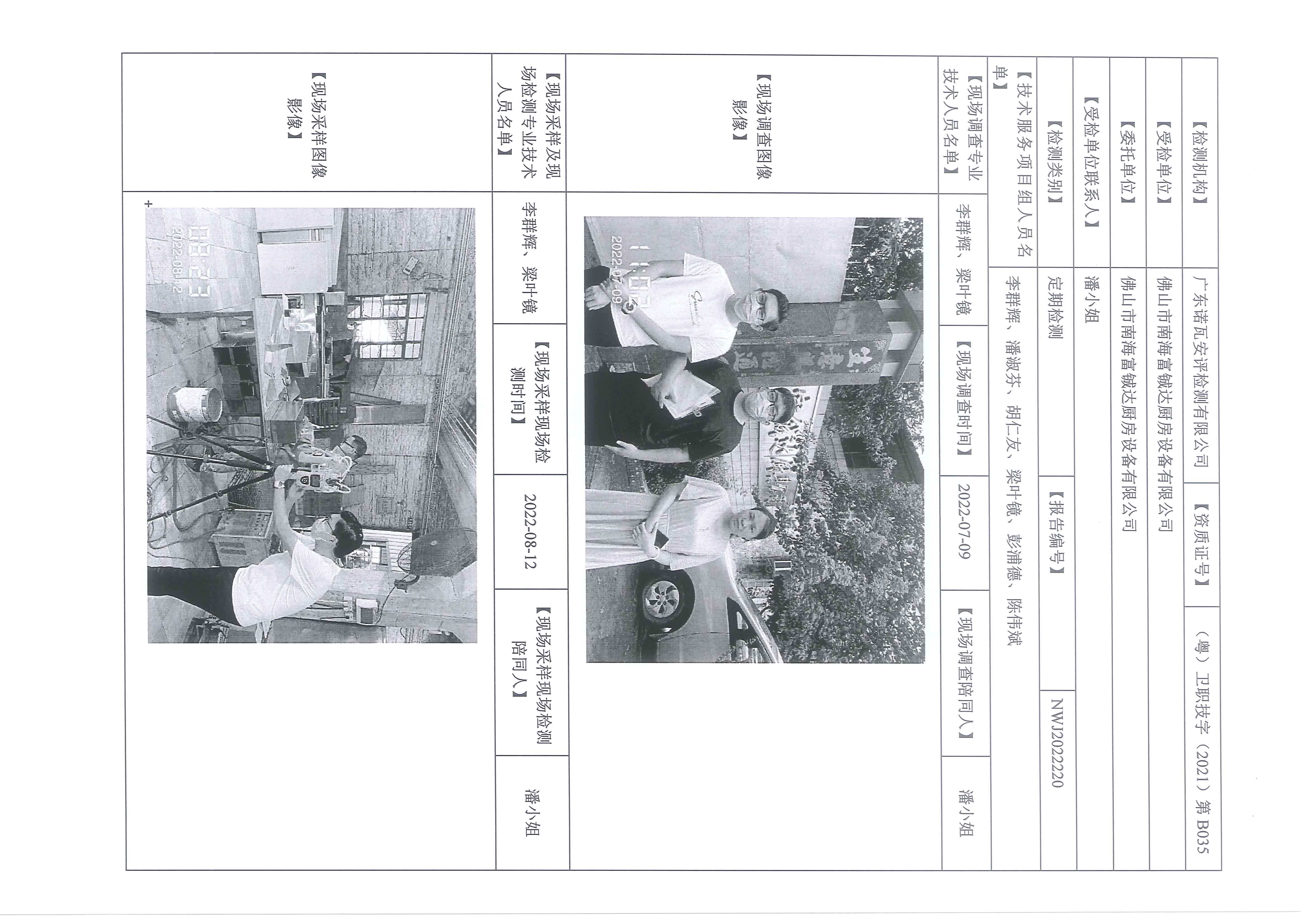 【检测机构】 广东诺瓦安评检测有限公司 【资质证号】 （粤）卫职技字（2021）第B035

【受检单位】 佛山市南海富铖达厨房设备有限公司

【委托单位】 佛山市南海富铖达厨房设备有限公司

【受检单位联系人】 潘小姐

【检测类别】 定期检测 【报告编号】 NWJ2022220

【技术服务项目组人员名单】 李群辉、潘淑芬、胡仁友、梁叶镜、彭浦德、陈伟斌

【现场调查专业技术人员名单】 李群辉、梁叶镜 【现场调查时间】 2022-07-09 【现场调查陪同人】 潘小姐

【现场调查图像影像】

2022-07-09

【现场采样及现场检测专业技术人员名单】 李群辉、梁叶镜 【现场采样现场检测时间】 2022-08-12 【现场采样现场检测陪同人】 潘小姐

【现场采样图像影像】

2022-08-12